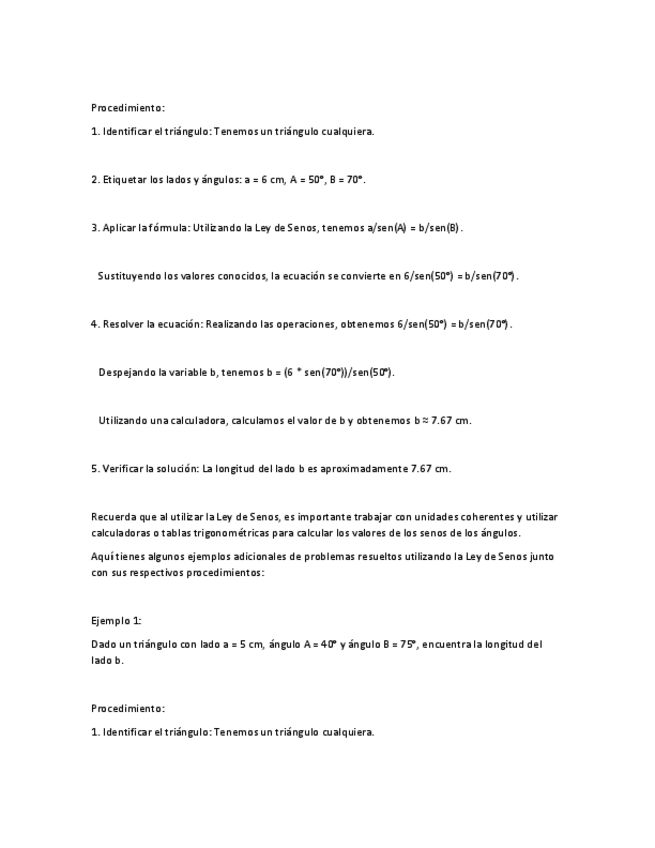 Procedimiento:

1. Identificar el triángulo: Tenemos un triángulo cualquiera.

2. Etiquetar los lados y ángulos: a = 6 cm, A = 50°, B = 70°.

3. Aplicar la fórmula: Utilizando la Ley de Senos, tenemos a/sen(A) = b/sen(B).

Sustituyendo los valores conocidos, la ecuación se convierte en 6/sen(50°) = b/sen(70°).

4. Resolver la ecuación: Realizando las operaciones, obtenemos 6/sen(50°) = b/sen(70°).

Despejando la variable b, tenemos b = (6 * sen(70°))/sen(50°).

Utilizando una calculadora, calculamos el valor de b y obtenemos b ≈ 7.67 cm.

5. Verificar la solución: La longitud del lado b es aproximadamente 7.67 cm.

Recuerda que al utilizar la Ley de Senos, es importante trabajar con unidades coherentes y utilizar calculadoras o tablas trigonométricas para calcular los valores de los senos de los ángulos.

Aquí tienes algunos ejemplos adicionales de problemas resueltos utilizando la Ley de Senos junto con sus respectivos procedimientos:

Ejemplo 1:

Dado un triángulo con lado a = 5 cm, ángulo A = 40° y ángulo B = 75°, encuentra la longitud del lado b.

Procedimiento:

1. Identificar el triángulo: Tenemos un triángulo cualquiera.